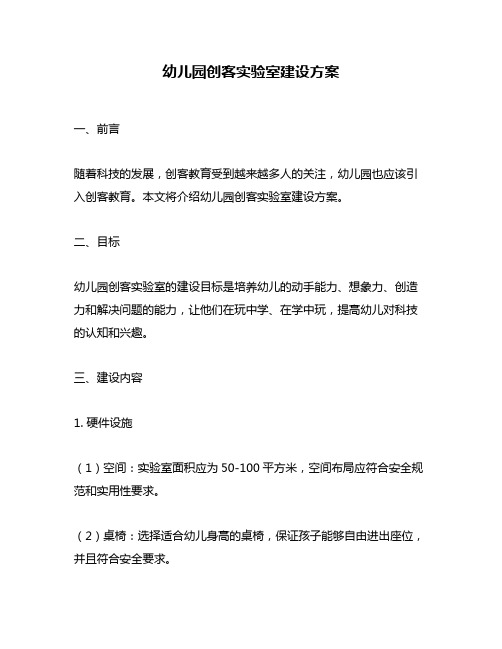 幼儿园创客实验室建设方案

一、前言

随着科技的发展，创客教育受到越来越多人的关注，幼儿园也应该引入创客教育。本文将介绍幼儿园创客实验室建设方案。

二、目标

幼儿园创客实验室的建设目标是培养幼儿的动手能力、想象力、创造力和解决问题的能力，让他们在玩中学、在学中玩，提高幼儿对科技的认知和兴趣。

三、建设内容

1. 硬件设施

（1）空间：实验室面积应为 50-100 平方米，空间布局应符合安全规范和实用性要求。

（2）桌椅：选择适合幼儿身高的桌椅，保证孩子能够自由进出座位，并且符合安全要求。